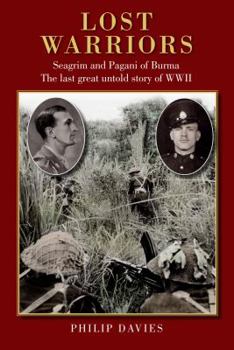 LOST WARRIORS

Seagrim and Pagani of Burma
The last great untold story of WWII

PHILIP DAVIES